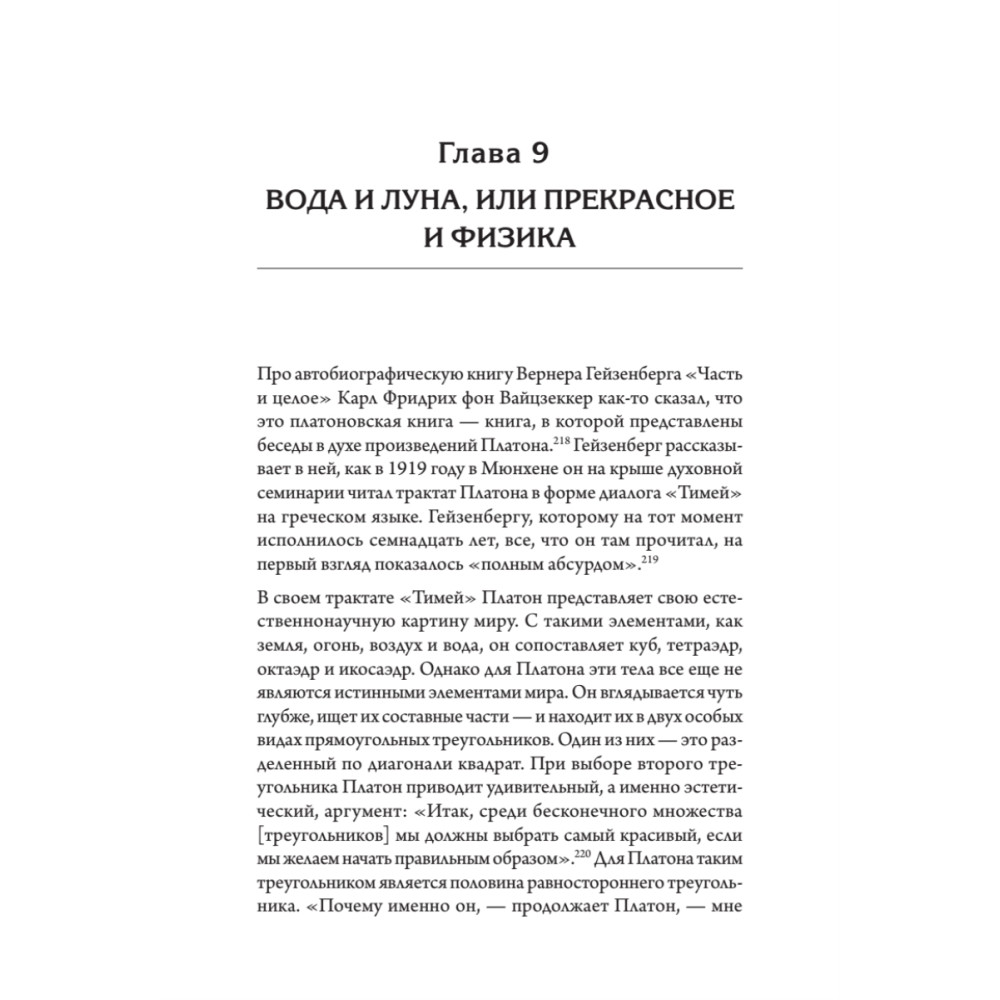 Глава 9

ВОДА И ЛУНА, ИЛИ ПРЕКРАСНОЕ И ФИЗИКА

Про автобиографическую книгу Вернера Гейзенберга «Часть и целое» Карл Фридрих фон Вайцзеккер как-то сказал, что это платоновская книга — книга, в которой представлены беседы в духе произведений Платона.$^{218}$ Гейзенберг рассказывает в ней, как в 1919 году в Мюнхене он на крыше духовной семинарии читал трактат Платона в форме диалога «Тимей» на греческом языке. Гейзенбергу, которому на тот момент исполнилось семнадцать лет, все, что он там прочитал, на первый взгляд показалось «полным абсурдом».$^{219}$

В своем трактате «Тимей» Платон представляет свою естественнонаучную картину миру. С такими элементами, как земля, огонь, воздух и вода, он сопоставляет куб, тетраэдр, октаэдр и икосаэдр. Однако для Платона эти тела все еще не являются истинными элементами мира. Он вглядывается чуть глубже, ищет их составные части — и находит их в двух особых видах прямоугольных треугольников. Один из них — это разделенный по диагонали квадрат. При выборе второго треугольника Платон приводит удивительный, а именно эстетический, аргумент: «Итак, среди бесконечного множества [треугольников] мы должны выбрать самый красивый, если мы желаем начать правильным образом».$^{220}$ Для Платона таким треугольником является половина равностороннего треугольника. «Почему именно он, — продолжает Платон, — мне